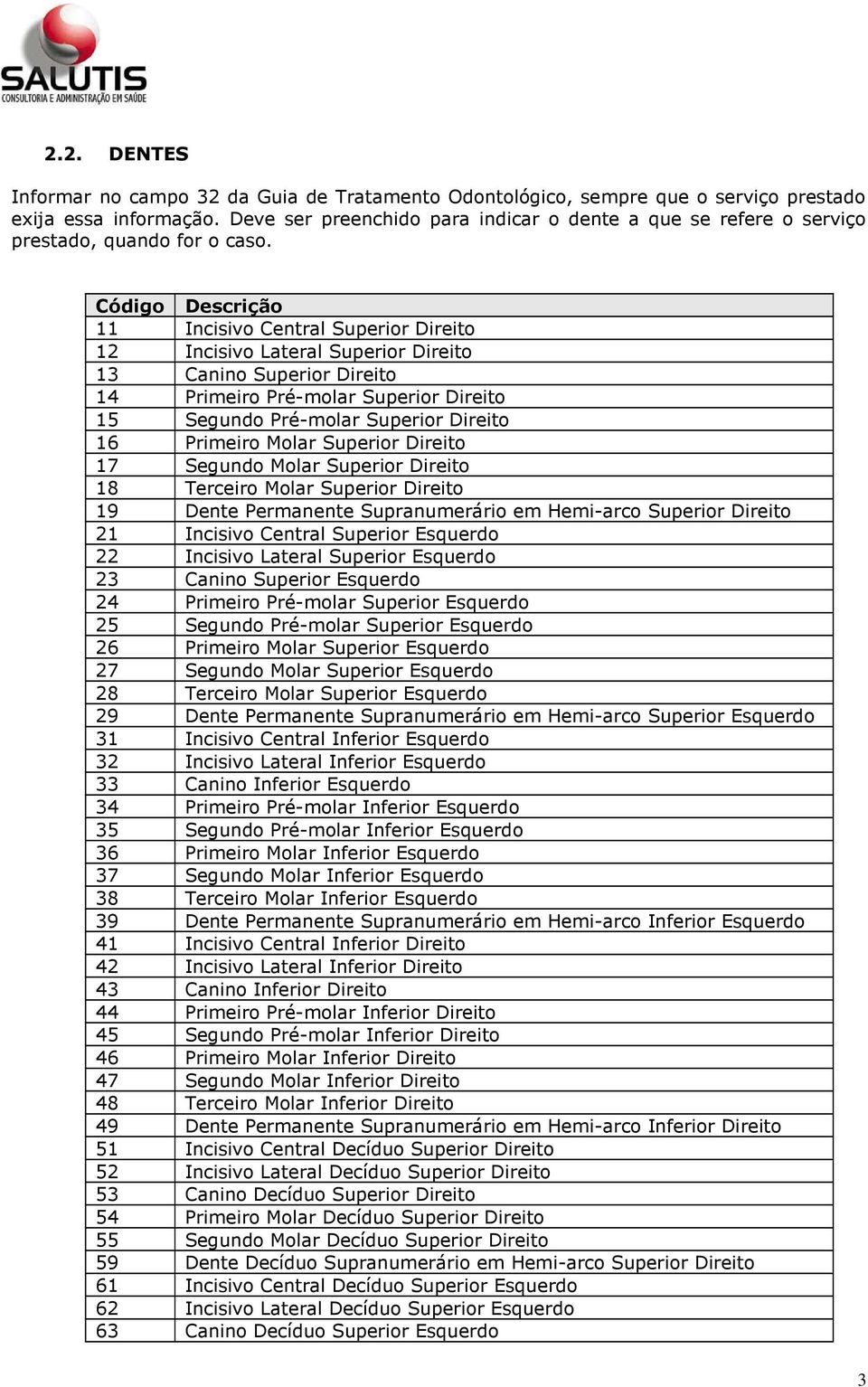 SALUTIS
CONSULTORIA E ADMINISTRAÇÃO EM SAÚDE

2.2. DENTES

Informar no campo 32 da Guia de Tratamento Odontológico, sempre que o serviço prestado exija essa informação. Deve ser preenchido para indicar o dente a que se refere o serviço prestado, quando for o caso.

| Código | Descrição |
|---|---|
| 11 | Incisivo Central Superior Direito |
| 12 | Incisivo Lateral Superior Direito |
| 13 | Canino Superior Direito |
| 14 | Primeiro Pré-molar Superior Direito |
| 15 | Segundo Pré-molar Superior Direito |
| 16 | Primeiro Molar Superior Direito |
| 17 | Segundo Molar Superior Direito |
| 18 | Terceiro Molar Superior Direito |
| 19 | Dente Permanente Supranumerário em Hemi-arco Superior Direito |
| 21 | Incisivo Central Superior Esquerdo |
| 22 | Incisivo Lateral Superior Esquerdo |
| 23 | Canino Superior Esquerdo |
| 24 | Primeiro Pré-molar Superior Esquerdo |
| 25 | Segundo Pré-molar Superior Esquerdo |
| 26 | Primeiro Molar Superior Esquerdo |
| 27 | Segundo Molar Superior Esquerdo |
| 28 | Terceiro Molar Superior Esquerdo |
| 29 | Dente Permanente Supranumerário em Hemi-arco Superior Esquerdo |
| 31 | Incisivo Central Inferior Esquerdo |
| 32 | Incisivo Lateral Inferior Esquerdo |
| 33 | Canino Inferior Esquerdo |
| 34 | Primeiro Pré-molar Inferior Esquerdo |
| 35 | Segundo Pré-molar Inferior Esquerdo |
| 36 | Primeiro Molar Inferior Esquerdo |
| 37 | Segundo Molar Inferior Esquerdo |
| 38 | Terceiro Molar Inferior Esquerdo |
| 39 | Dente Permanente Supranumerário em Hemi-arco Inferior Esquerdo |
| 41 | Incisivo Central Inferior Direito |
| 42 | Incisivo Lateral Inferior Direito |
| 43 | Canino Inferior Direito |
| 44 | Primeiro Pré-molar Inferior Direito |
| 45 | Segundo Pré-molar Inferior Direito |
| 46 | Primeiro Molar Inferior Direito |
| 47 | Segundo Molar Inferior Direito |
| 48 | Terceiro Molar Inferior Direito |
| 49 | Dente Permanente Supranumerário em Hemi-arco Inferior Direito |
| 51 | Incisivo Central Decíduo Superior Direito |
| 52 | Incisivo Lateral Decíduo Superior Direito |
| 53 | Canino Decíduo Superior Direito |
| 54 | Primeiro Molar Decíduo Superior Direito |
| 55 | Segundo Molar Decíduo Superior Direito |
| 59 | Dente Decíduo Supranumerário em Hemi-arco Superior Direito |
| 61 | Incisivo Central Decíduo Superior Esquerdo |
| 62 | Incisivo Lateral Decíduo Superior Esquerdo |
| 63 | Canino Decíduo Superior Esquerdo |

3